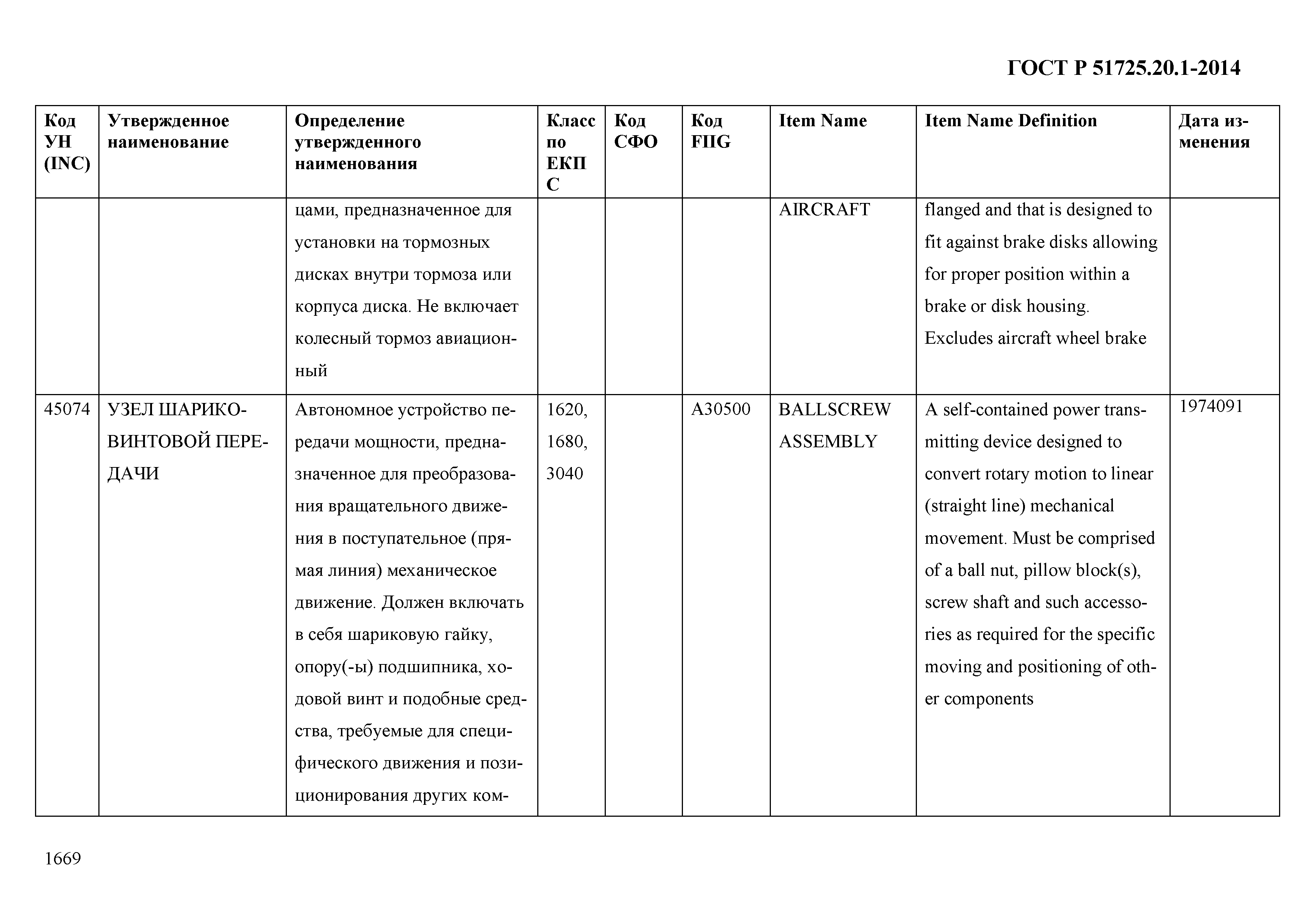 ГОСТ Р 51725.20.1-2014

| Код УН (INC) | Утвержденное наименование | Определение утвержденного наименования | Класс по ЕКПС | Код СФО | Код FIIG | Item Name | Item Name Definition | Дата изменения |
|---|---|---|---|---|---|---|---|---|
| | | цами, предназначенное для установки на тормозных дисках внутри тормоза или корпуса диска. Не включает колесный тормоз авиационный | | | | AIRCRAFT | flanged and that is designed to fit against brake disks allowing for proper position within a brake or disk housing. Excludes aircraft wheel brake | |
| 45074 | УЗЕЛ ШАРИКОВИНТОВОЙ ПЕРЕДАЧИ | Автономное устройство передачи мощности, предназначенное для преобразования вращательного движения в поступательное (прямая линия) механическое движение. Должен включать в себя шариковую гайку, опору(-ы) подшипника, ходовой винт и подобные средства, требуемые для специфического движения и позиционирования других ком- | 1620, 1680, 3040 | | A30500 | BALLSCREW ASSEMBLY | A self-contained power transmitting device designed to convert rotary motion to linear (straight line) mechanical movement. Must be comprised of a ball nut, pillow block(s), screw shaft and such accessories as required for the specific moving and positioning of other components | 1974091 |

1669